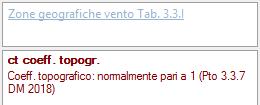 Zone geografiche vento Tab. 3.3.I

ct coeff. topogr.

Coeff. topografico: normalmente pari a 1 (Pto 3.3.7 DM 2018)